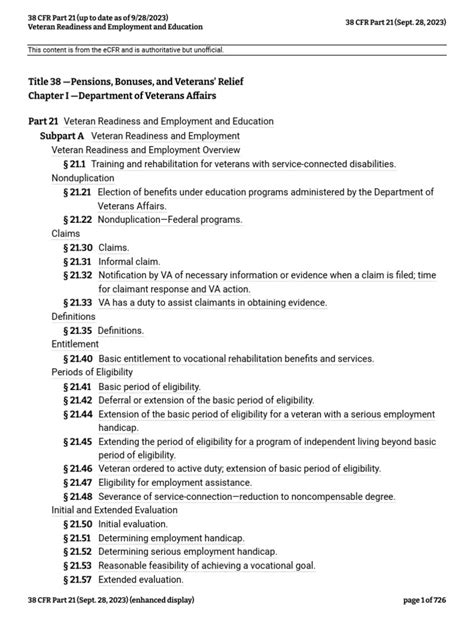 38 CFR Part 21 (up to date as of 9/28/2023)
Veteran Readiness and Employment and Education

38 CFR Part 21 (Sept. 28, 2023)

This content is from the eCFR and is authoritative but unofficial.

Title 38 —Pensions, Bonuses, and Veterans' Relief
Chapter I —Department of Veterans Affairs

Part 21 Veteran Readiness and Employment and Education
Subpart A Veteran Readiness and Employment
Veteran Readiness and Employment Overview
§ 21.1 Training and rehabilitation for veterans with service-connected disabilities.
Nonduplication
§ 21.21 Election of benefits under education programs administered by the Department of Veterans Affairs.
§ 21.22 Nonduplication—Federal programs.
Claims
§ 21.30 Claims.
§ 21.31 Informal claim.
§ 21.32 Notification by VA of necessary information or evidence when a claim is filed; time for claimant response and VA action.
§ 21.33 VA has a duty to assist claimants in obtaining evidence.
Definitions
§ 21.35 Definitions.
Entitlement
§ 21.40 Basic entitlement to vocational rehabilitation benefits and services.
Periods of Eligibility
§ 21.41 Basic period of eligibility.
§ 21.42 Deferral or extension of the basic period of eligibility.
§ 21.44 Extension of the basic period of eligibility for a veteran with a serious employment handicap.
§ 21.45 Extending the period of eligibility for a program of independent living beyond basic period of eligibility.
§ 21.46 Veteran ordered to active duty; extension of basic period of eligibility.
§ 21.47 Eligibility for employment assistance.
§ 21.48 Severance of service-connection—reduction to noncompensable degree.
Initial and Extended Evaluation
§ 21.50 Initial evaluation.
§ 21.51 Determining employment handicap.
§ 21.52 Determining serious employment handicap.
§ 21.53 Reasonable feasibility of achieving a vocational goal.
§ 21.57 Extended evaluation.

38 CFR Part 21 (Sept. 28, 2023) (enhanced display)

page 1 of 726